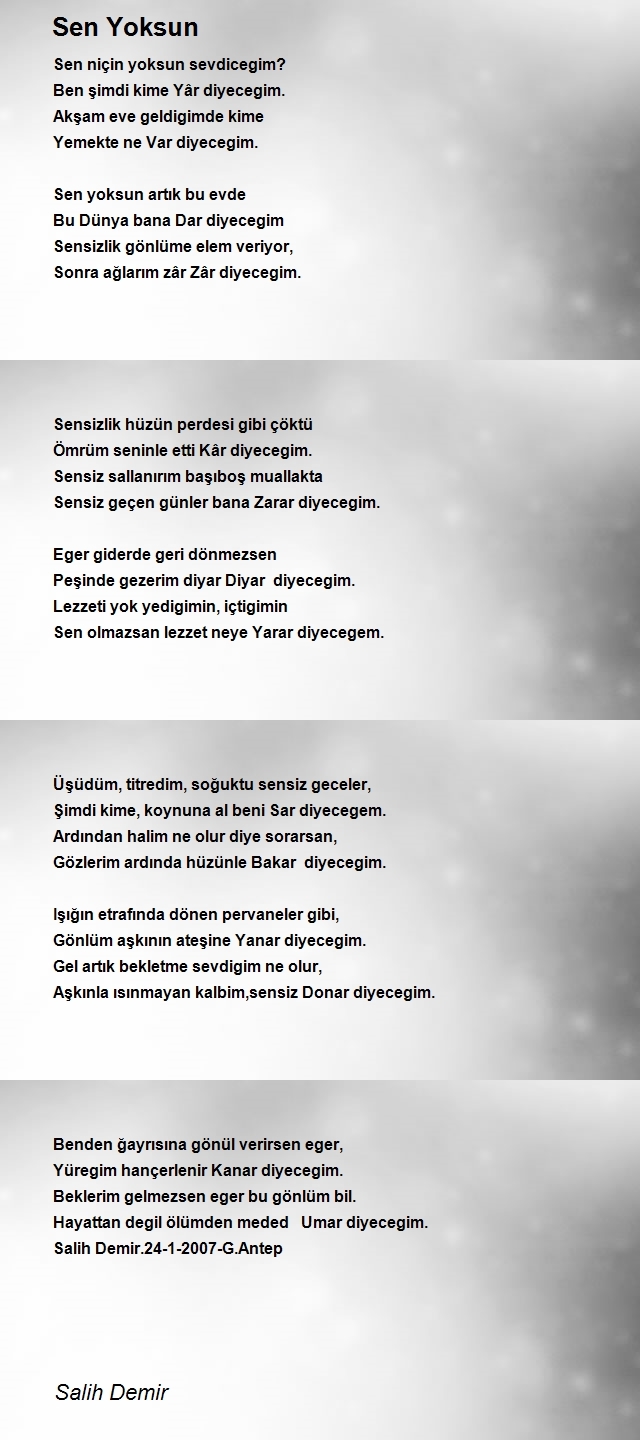 Sen Yoksun

Sen niçin yoksun sevdicegim?
Ben şimdi kime Yâr diyecegim.
Akşam eve geldigimde kime
Yemekte ne Var diyecegim.

Sen yoksun artık bu evde
Bu Dünya bana Dar diyecegim
Sensizlik gönlüme elem veriyor,
Sonra ağlarım zâr Zâr diyecegim.

Sensizlik hüzün perdesi gibi çöktü
Ömrüm seninle etti Kâr diyecegim.
Sensiz sallanırım başıboş muallakta
Sensiz geçen günler bana Zarar diyecegim.

Eger giderde geri dönmezsen
Peşinde gezerim diyar Diyar diyecegim.
Lezzeti yok yedigimin, içtigimin
Sen olmazsan lezzet neye Yarar diyecegem.

Üşüdüm, titredim, soğuktu sensiz geceler,
Şimdi kime, koynuna al beni Sar diyecegem.
Ardından halim ne olur diye sorarsan,
Gözlerim ardında hüzünle Bakar diyecegim.

Işığın etrafında dönen pervaneler gibi,
Gönlüm aşkının ateşine Yanar diyecegim.
Gel artık bekletme sevdigim ne olur,
Aşkınla ısınmayan kalbim,sensiz Donar diyecegim.

Benden ğayrısına gönül verirsen eger,
Yüregim hançerlenir Kanar diyecegim.
Beklerim gelmezsen eger bu gönlüm bil.
Hayattan degil ölümden meded Umar diyecegim.
Salih Demir.24-1-2007-G.Antep

Salih Demir